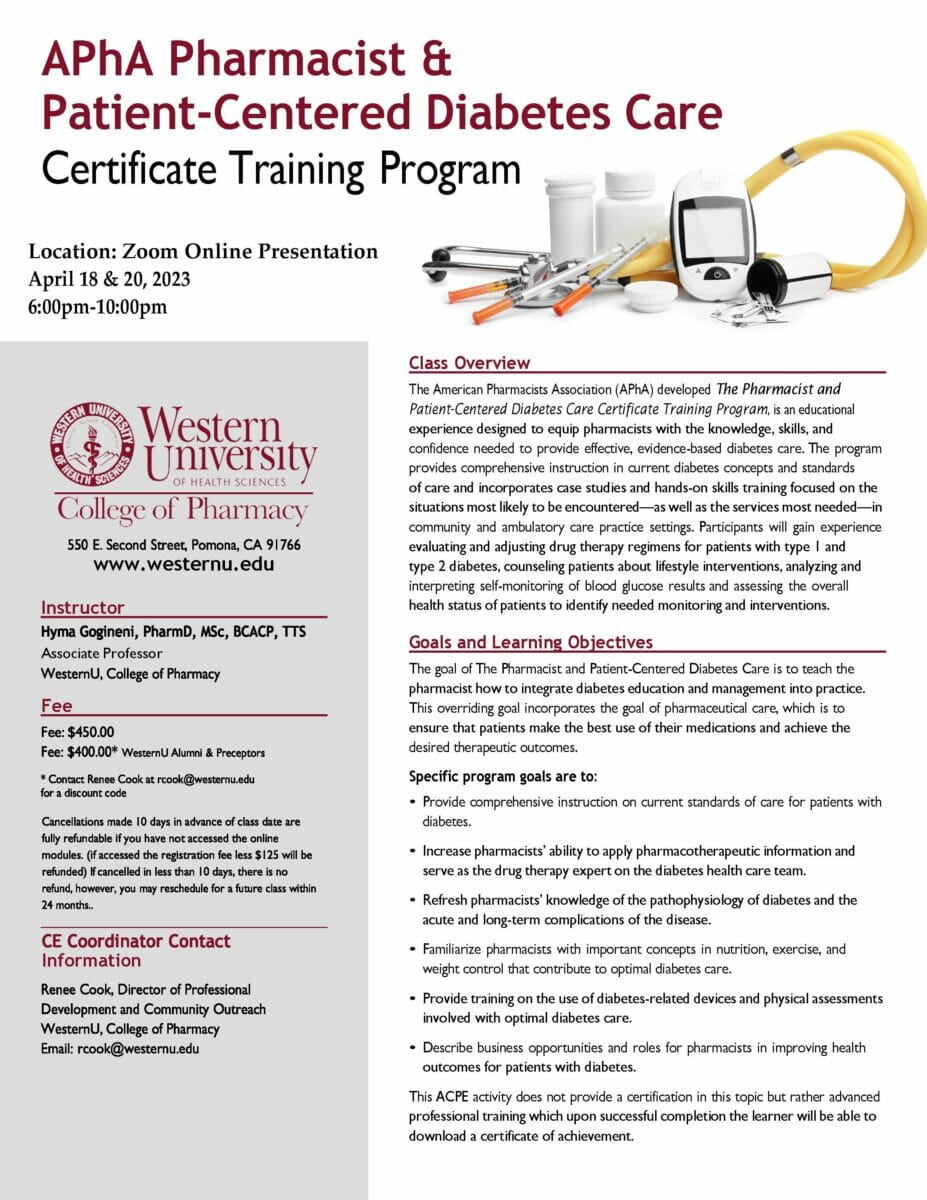 APhA Pharmacist & Patient-Centered Diabetes Care

Certificate Training Program

Location: Zoom Online Presentation
April 18 & 20, 2023
6:00pm-10:00pm

WESTERN UNIVERSITY OF HEALTH SCIENCES

Western University OF HEALTH SCIENCES

College of Pharmacy

550 E. Second Street, Pomona, CA 91766
www.westernu.edu

Instructor

Hyma Gogineni, PharmD, MSc, BCACP, TTS
Associate Professor
WesternU, College of Pharmacy

Fee

Fee: $450.00
Fee: $400.00* WesternU Alumni & Preceptors

* Contact Renee Cook at rcook@westernu.edu for a discount code

Cancellations made 10 days in advance of class date are fully refundable if you have not accessed the online modules. (if accessed the registration fee less $125 will be refunded) If cancelled in less than 10 days, there is no refund, however, you may reschedule for a future class within 24 months..

CE Coordinator Contact Information

Renee Cook, Director of Professional Development and Community Outreach
WesternU, College of Pharmacy
Email: rcook@westernu.edu

Class Overview

The American Pharmacists Association (APhA) developed The Pharmacist and Patient-Centered Diabetes Care Certificate Training Program, is an educational experience designed to equip pharmacists with the knowledge, skills, and confidence needed to provide effective, evidence-based diabetes care. The program provides comprehensive instruction in current diabetes concepts and standards of care and incorporates case studies and hands-on skills training focused on the situations most likely to be encountered—as well as the services most needed—in community and ambulatory care practice settings. Participants will gain experience evaluating and adjusting drug therapy regimens for patients with type 1 and type 2 diabetes, counseling patients about lifestyle interventions, analyzing and interpreting self-monitoring of blood glucose results and assessing the overall health status of patients to identify needed monitoring and interventions.

Goals and Learning Objectives

The goal of The Pharmacist and Patient-Centered Diabetes Care is to teach the pharmacist how to integrate diabetes education and management into practice. This overriding goal incorporates the goal of pharmaceutical care, which is to ensure that patients make the best use of their medications and achieve the desired therapeutic outcomes.

Specific program goals are to:

• Provide comprehensive instruction on current standards of care for patients with diabetes.

• Increase pharmacists' ability to apply pharmacotherapeutic information and serve as the drug therapy expert on the diabetes health care team.

• Refresh pharmacists' knowledge of the pathophysiology of diabetes and the acute and long-term complications of the disease.

• Familiarize pharmacists with important concepts in nutrition, exercise, and weight control that contribute to optimal diabetes care.

• Provide training on the use of diabetes-related devices and physical assessments involved with optimal diabetes care.

• Describe business opportunities and roles for pharmacists in improving health outcomes for patients with diabetes.

This ACPE activity does not provide a certification in this topic but rather advanced professional training which upon successful completion the learner will be able to download a certificate of achievement.